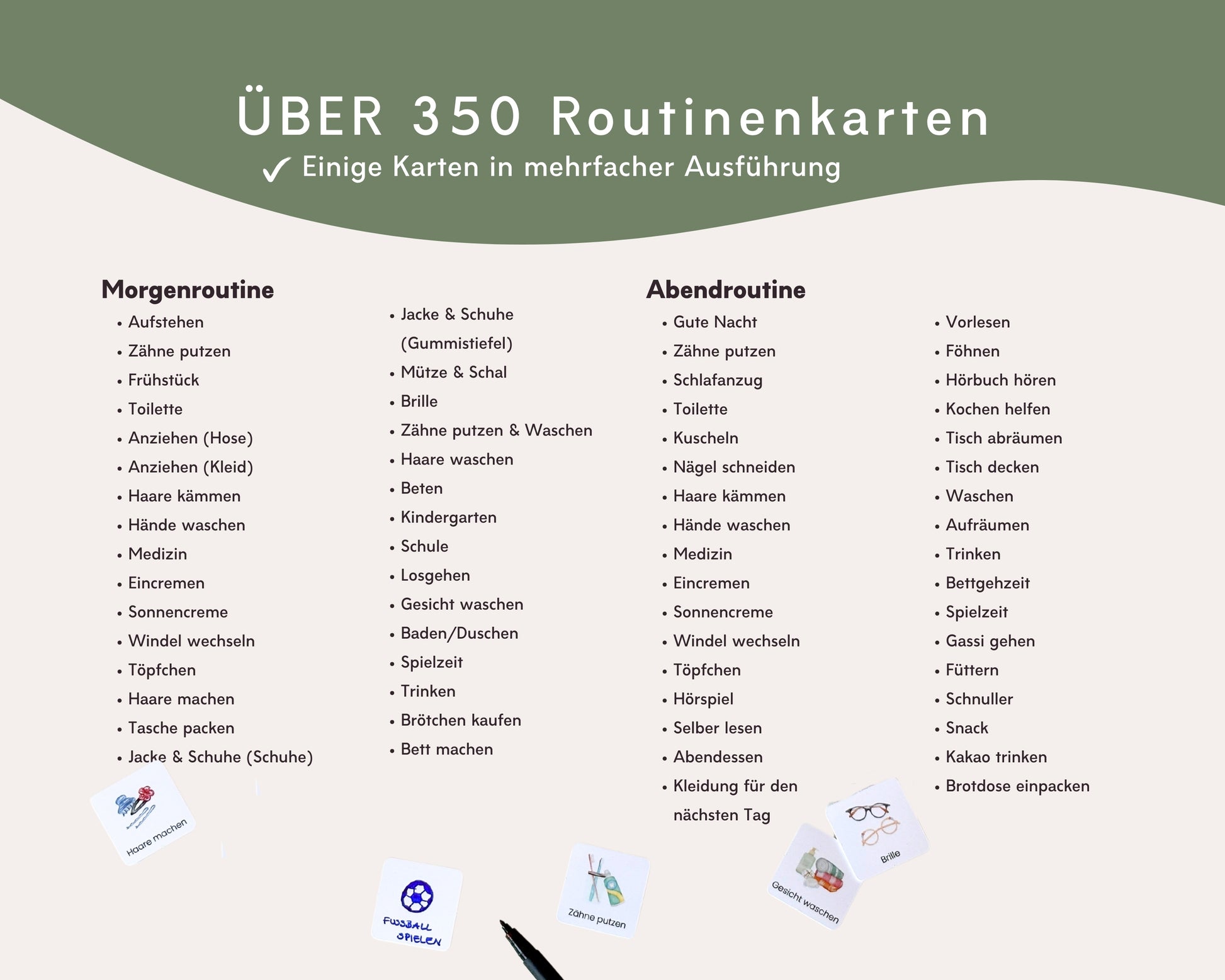 ÜBER 350 Routinenkarten

✓ Einige Karten in mehrfacher Ausführung

Morgenroutine

• Aufstehen
• Zähne putzen
• Frühstück
• Toilette
• Anziehen (Hose)
• Anziehen (Kleid)
• Haare kämmen
• Hände waschen
• Medizin
• Eincremen
• Sonnencreme
• Windel wechseln
• Töpfchen
• Haare machen
• Tasche packen
• Jacke & Schuhe (Schuhe)

• Jacke & Schuhe (Gummistiefel)
• Mütze & Schal
• Brille
• Zähne putzen & Waschen
• Haare waschen
• Beten
• Kindergarten
• Schule
• Losgehen
• Gesicht waschen
• Baden/Duschen
• Spielzeit
• Trinken
• Brötchen kaufen
• Bett machen

Abendroutine

• Gute Nacht
• Zähne putzen
• Schlafanzug
• Toilette
• Kuscheln
• Nägel schneiden
• Haare kämmen
• Hände waschen
• Medizin
• Eincremen
• Sonnencreme
• Windel wechseln
• Töpfchen
• Hörspiel
• Selber lesen
• Abendessen
• Kleidung für den nächsten Tag

• Vorlesen
• Föhnen
• Hörbuch hören
• Kochen helfen
• Tisch abräumen
• Tisch decken
• Waschen
• Aufräumen
• Trinken
• Bettgehzeit
• Spielzeit
• Gassi gehen
• Füttern
• Schnuller
• Snack
• Kakao trinken
• Brotdose einpacken

Haare machen

FUSSBALL SPIELEN

Zähne putzen

Gesicht waschen

Brille